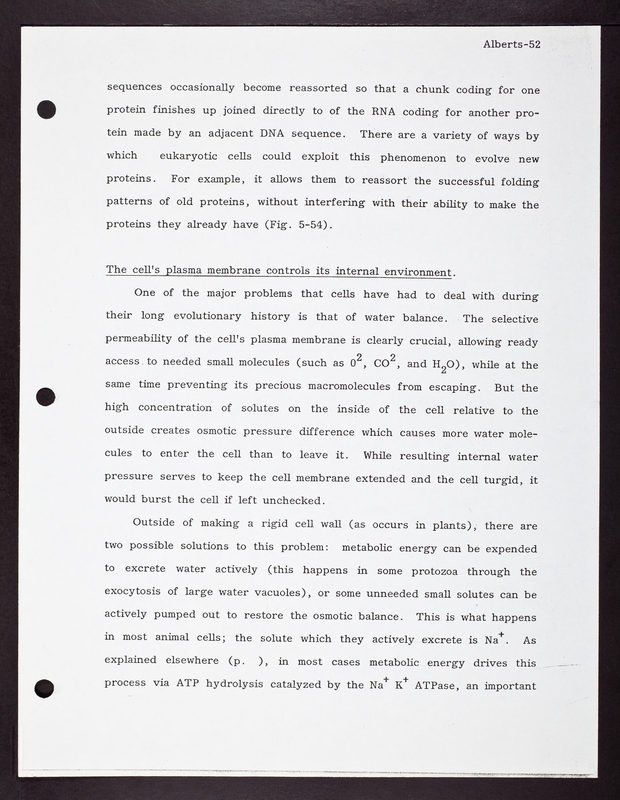 Alberts-52

sequences occasionally become reassorted so that a chunk coding for one protein finishes up joined directly to of the RNA coding for another protein made by an adjacent DNA sequence. There are a variety of ways by which eukaryotic cells could exploit this phenomenon to evolve new proteins. For example, it allows them to reassort the successful folding patterns of old proteins, without interfering with their ability to make the proteins they already have (Fig. 5-54).

The cell's plasma membrane controls its internal environment.

One of the major problems that cells have had to deal with during their long evolutionary history is that of water balance. The selective permeability of the cell's plasma membrane is clearly crucial, allowing ready access to needed small molecules (such as $0^2$, $CO^2$, and $H_2O$), while at the same time preventing its precious macromolecules from escaping. But the high concentration of solutes on the inside of the cell relative to the outside creates osmotic pressure difference which causes more water molecules to enter the cell than to leave it. While resulting internal water pressure serves to keep the cell membrane extended and the cell turgid, it would burst the cell if left unchecked.

Outside of making a rigid cell wall (as occurs in plants), there are two possible solutions to this problem: metabolic energy can be expended to excrete water actively (this happens in some protozoa through the exocytosis of large water vacuoles), or some unneeded small solutes can be actively pumped out to restore the osmotic balance. This is what happens in most animal cells; the solute which they actively excrete is $Na^+$. As explained elsewhere (p. ), in most cases metabolic energy drives this process via ATP hydrolysis catalyzed by the $Na^+$ $K^+$ ATPase, an important